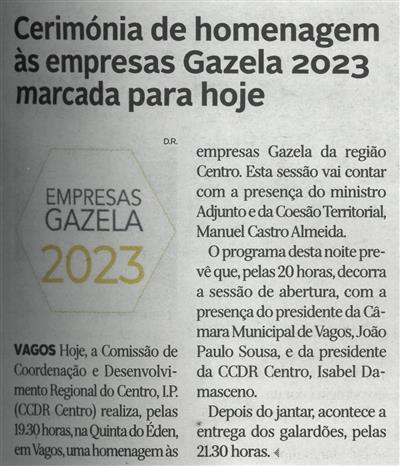 Cerimónia de homenagem às empresas Gazela 2023 marcada para hoje

D.R.

EMPRESAS
GAZELA
2023

VAGOS Hoje, a Comissão de Coordenação e Desenvolvimento Regional do Centro, I.P. (CCDR Centro) realiza, pelas 19.30 horas, na Quinta do Éden, em Vagos, uma homenagem às empresas Gazela da região Centro. Esta sessão vai contar com a presença do ministro Adjunto e da Coesão Territorial, Manuel Castro Almeida.

O programa desta noite prevê que, pelas 20 horas, decorra a sessão de abertura, com a presença do presidente da Câmara Municipal de Vagos, João Paulo Sousa, e da presidente da CCDR Centro, Isabel Damasceno.

Depois do jantar, acontece a entrega dos galardões, pelas 21.30 horas.